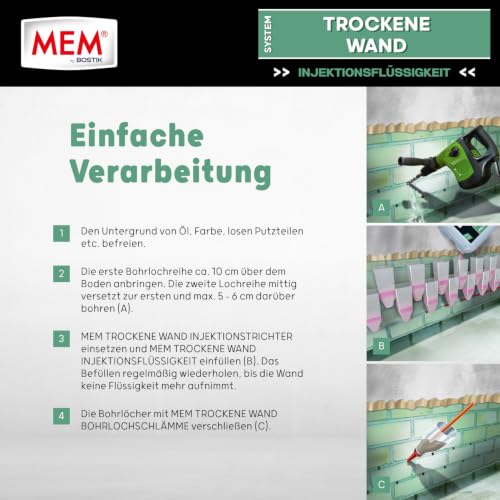 MEM®
by BOSTIK

SYSTEM
TROCKENE WAND

>> INJEKTIONSFLÜSSIGKEIT <<

Einfache Verarbeitung

1 Den Untergrund von Öl, Farbe, losen Putzteilen etc. befreien.

2 Die erste Bohrlochreihe ca. 10 cm über dem Boden anbringen. Die zweite Lochreihe mittig versetzt zur ersten und max. 5 - 6 cm darüber bohren (A).

3 MEM TROCKENE WAND INJEKTIONSTRICHTER einsetzen und MEM TROCKENE WAND INJEKTIONSFLÜSSIGKEIT einfüllen (B). Das Befüllen regelmäßig wiederholen, bis die Wand keine Flüssigkeit mehr aufnimmt.

4 Die Bohrlöcher mit MEM TROCKENE WAND BOHRLOCHSCHLÄMME verschließen (C).

A

B

C